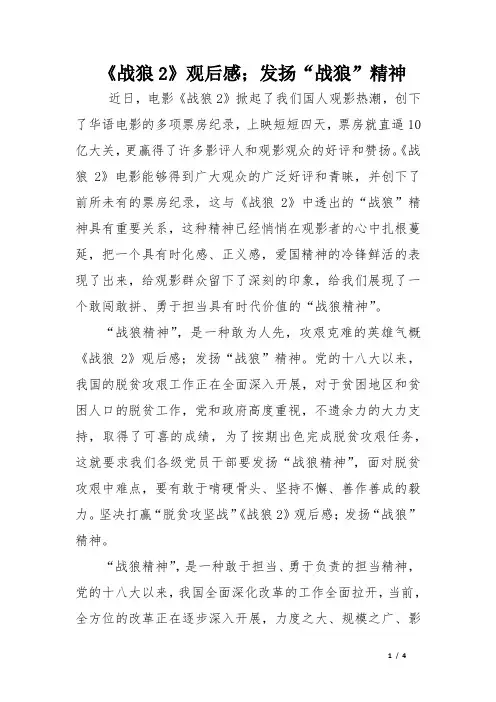 《战狼 2》观后感；发扬“战狼”精神

近日，电影《战狼 2》掀起了我们国人观影热潮，创下了华语电影的多项票房纪录，上映短短四天，票房就直逼 10 亿大关，更赢得了许多影评人和观影观众的好评和赞扬。《战狼 2》电影能够得到广大观众的广泛好评和青睐，并创下了前所未有的票房纪录，这与《战狼 2》中透出的“战狼”精神具有重要关系，这种精神已经悄悄在观影者的心中扎根蔓延，把一个具有时化感、正义感，爱国精神的冷锋鲜活的表现了出来，给观影群众留下了深刻的印象，给我们展现了一个敢闯敢拼、勇于担当具有时代价值的“战狼精神”。

“战狼精神”，是一种敢为人先，攻艰克难的英雄气概《战狼 2》观后感；发扬“战狼”精神。党的十八大以来，我国的脱贫攻艰工作正在全面深入开展，对于贫困地区和贫困人口的脱贫工作，党和政府高度重视，不遗余力的大力支持，取得了可喜的成绩，为了按期出色完成脱贫攻艰任务，这就要求我们各级党员干部要发扬“战狼精神”，面对脱贫攻艰中难点，要有敢于啃硬骨头、坚持不懈、善作善成的毅力。坚决打赢“脱贫攻坚战”《战狼 2》观后感；发扬“战狼”精神。

“战狼精神”，是一种敢于担当、勇于负责的担当精神，党的十八大以来，我国全面深化改革的工作全面拉开，当前，全方位的改革正在逐步深入开展，力度之大、规模之广、影

1 / 4